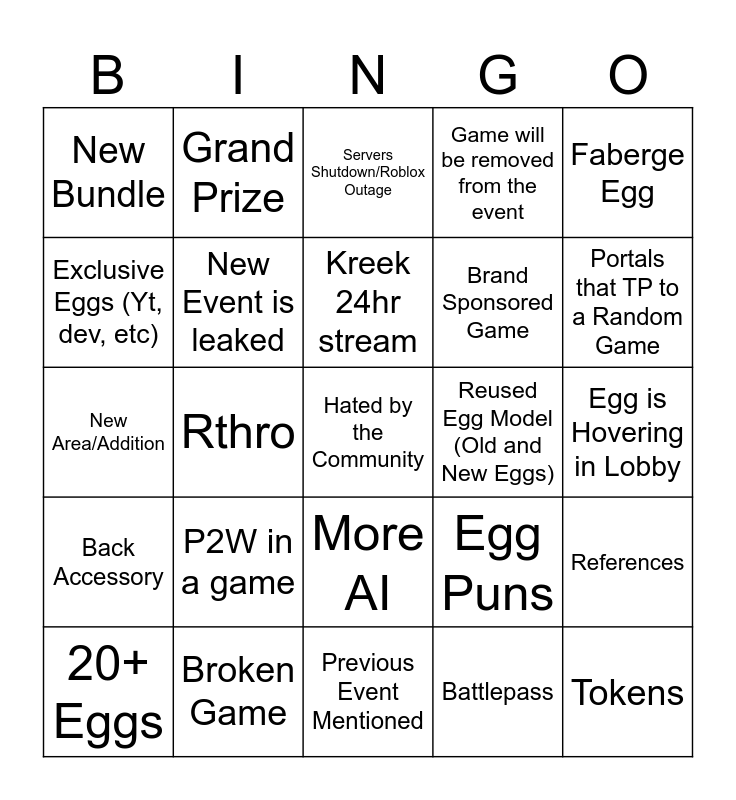 | B | I | N | G | O |
|---|---|---|---|---|
| New Bundle | Grand Prize | Servers Shutdown/Roblox Outage | Game will be removed from the event | Faberge Egg |
| Exclusive Eggs (Yt, dev, etc) | New Event is leaked | Kreek 24hr stream | Brand Sponsored Game | Portals that TP to a Random Game |
| New Area/Addition | Rthro | Hated by the Community | Reused Egg Model (Old and New Eggs) | Egg is Hovering in Lobby |
| Back Accessory | P2W in a game | More AI | Egg Puns | References |
| 20+ Eggs | Broken Game | Previous Event Mentioned | Battlepass | Tokens |